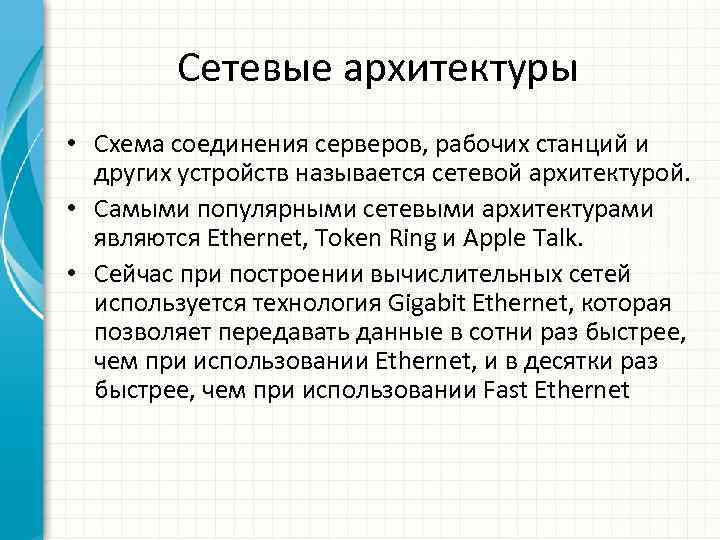 Сетевые архитектуры

• Схема соединения серверов, рабочих станций и других устройств называется сетевой архитектурой.
• Самыми популярными сетевыми архитектурами являются Ethernet, Token Ring и Apple Talk.
• Сейчас при построении вычислительных сетей используется технология Gigabit Ethernet, которая позволяет передавать данные в сотни раз быстрее, чем при использовании Ethernet, и в десятки раз быстрее, чем при использовании Fast Ethernet